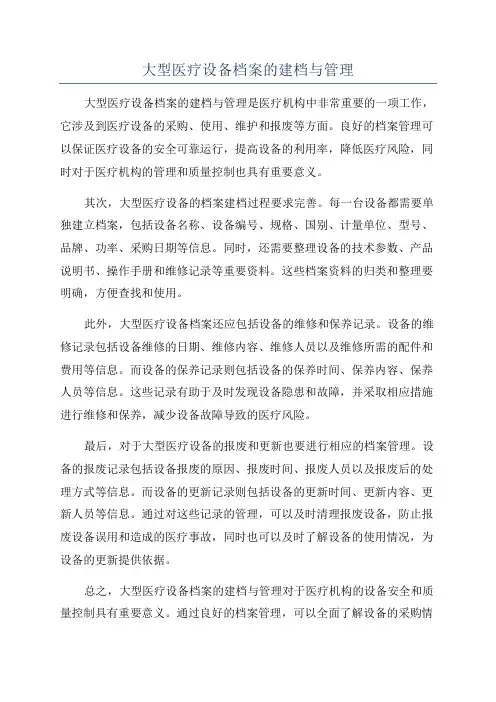 大型医疗设备档案的建档与管理

大型医疗设备档案的建档与管理是医疗机构中非常重要的一项工作，它涉及到医疗设备的采购、使用、维护和报废等方面。良好的档案管理可以保证医疗设备的安全可靠运行，提高设备的利用率，降低医疗风险，同时对于医疗机构的管理和质量控制也具有重要意义。

其次，大型医疗设备的档案建档过程要求完善。每一台设备都需要单独建立档案，包括设备名称、设备编号、规格、国别、计量单位、型号、品牌、功率、采购日期等信息。同时，还需要整理设备的技术参数、产品说明书、操作手册和维修记录等重要资料。这些档案资料的归类和整理要明确，方便查找和使用。

此外，大型医疗设备档案还应包括设备的维修和保养记录。设备的维修记录包括设备维修的日期、维修内容、维修人员以及维修所需的配件和费用等信息。而设备的保养记录则包括设备的保养时间、保养内容、保养人员等信息。这些记录有助于及时发现设备隐患和故障，并采取相应措施进行维修和保养，减少设备故障导致的医疗风险。

最后，对于大型医疗设备的报废和更新也要进行相应的档案管理。设备的报废记录包括设备报废的原因、报废时间、报废人员以及报废后的处理方式等信息。而设备的更新记录则包括设备的更新时间、更新内容、更新人员等信息。通过对这些记录的管理，可以及时清理报废设备，防止报废设备误用和造成的医疗事故，同时也可以及时了解设备的使用情况，为设备的更新提供依据。

总之，大型医疗设备档案的建档与管理对于医疗机构的设备安全和质量控制具有重要意义。通过良好的档案管理，可以全面了解设备的采购情